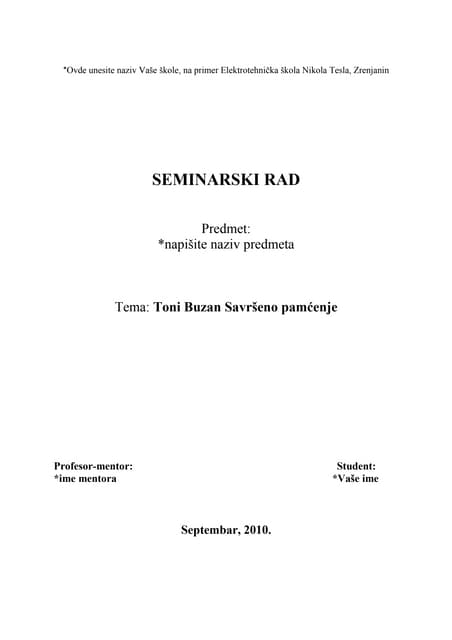 *Ovde unesite naziv Vaše škole, na primer Elektrotehnička škola Nikola Tesla, Zrenjanin

SEMINARSKI RAD

Predmet:
*napišite naziv predmeta

Tema: Toni Buzan Savršeno pamćenje

Profesor-mentor:
*ime mentora

Student:
*Vaše ime

Septembar, 2010.